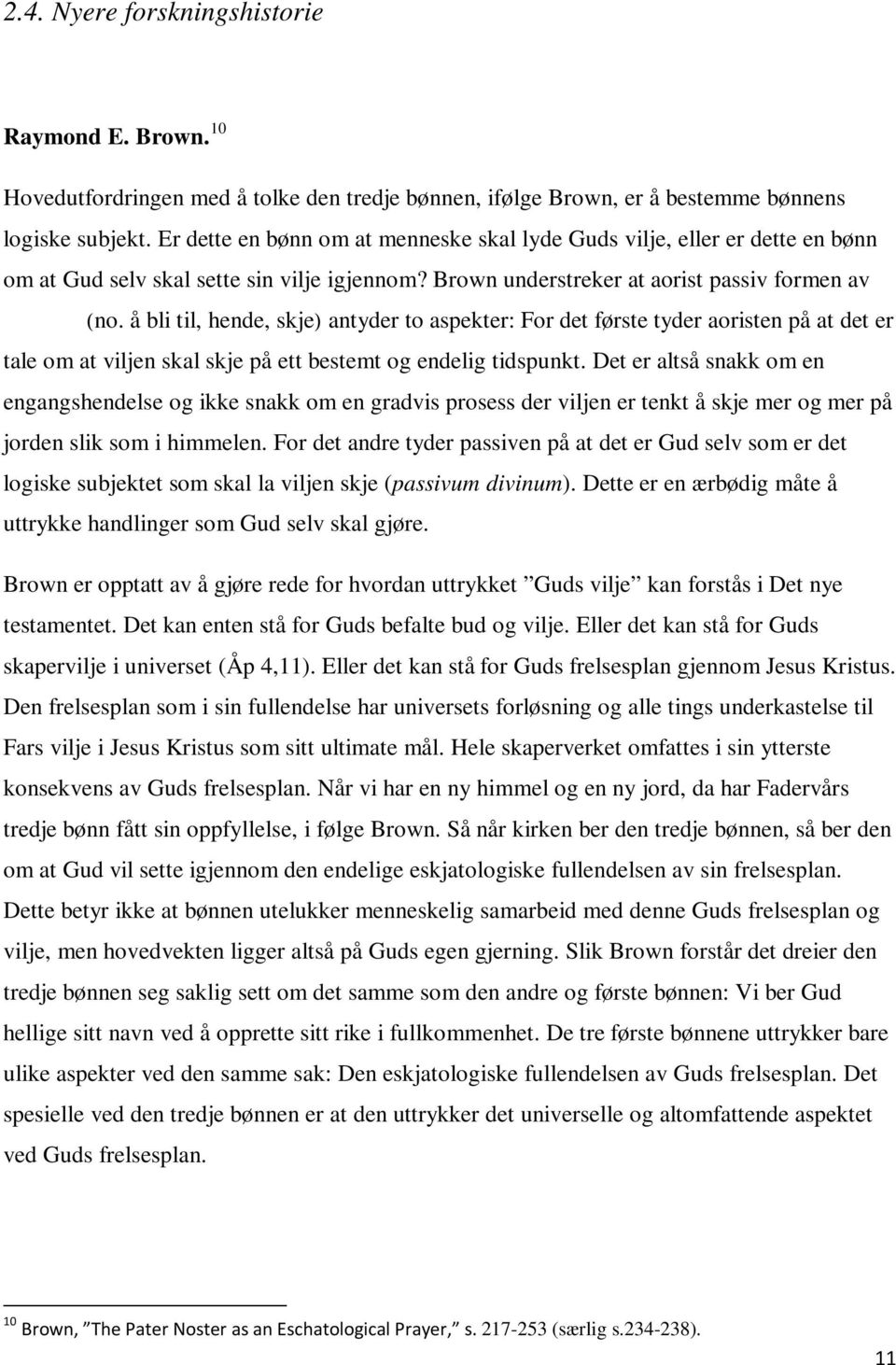 2.4. Nyere forskningshistorie

Raymond E. Brown.$^{10}$

Hovedutfordringen med å tolke den tredje bønnen, ifølge Brown, er å bestemme bønnens logiske subjekt. Er dette en bønn om at menneske skal lyde Guds vilje, eller er dette en bønn om at Gud selv skal sette sin vilje igjennom? Brown understreker at aorist passiv formen av (no. å bli til, hende, skje) antyder to aspekter: For det første tyder aoristen på at det er tale om at viljen skal skje på ett bestemt og endelig tidspunkt. Det er altså snakk om en engangshendelse og ikke snakk om en gradvis prosess der viljen er tenkt å skje mer og mer på jorden slik som i himmelen. For det andre tyder passiven på at det er Gud selv som er det logiske subjektet som skal la viljen skje (passivum divinum). Dette er en ærbødig måte å uttrykke handlinger som Gud selv skal gjøre.

Brown er opptatt av å gjøre rede for hvordan uttrykket ”Guds vilje” kan forstås i Det nye testamentet. Det kan enten stå for Guds befalte bud og vilje. Eller det kan stå for Guds skapervilje i universet (Åp 4,11). Eller det kan stå for Guds frelsesplan gjennom Jesus Kristus. Den frelsesplan som i sin fullendelse har universets forløsning og alle tings underkastelse til Fars vilje i Jesus Kristus som sitt ultimate mål. Hele skaperverket omfattes i sin ytterste konsekvens av Guds frelsesplan. Når vi har en ny himmel og en ny jord, da har Fadervårs tredje bønn fått sin oppfyllelse, i følge Brown. Så når kirken ber den tredje bønnen, så ber den om at Gud vil sette igjennom den endelige eskjatologiske fullendelsen av sin frelsesplan. Dette betyr ikke at bønnen utelukker menneskelig samarbeid med denne Guds frelsesplan og vilje, men hovedvekten ligger altså på Guds egen gjerning. Slik Brown forstår det dreier den tredje bønnen seg saklig sett om det samme som den andre og første bønnen: Vi ber Gud hellige sitt navn ved å opprette sitt rike i fullkommenhet. De tre første bønnene uttrykker bare ulike aspekter ved den samme sak: Den eskjatologiske fullendelsen av Guds frelsesplan. Det spesielle ved den tredje bønnen er at den uttrykker det universelle og altomfattende aspektet ved Guds frelsesplan.

$^{10}$ Brown, ”The Pater Noster as an Eschatological Prayer,” s. 217-253 (særlig s.234-238).

11